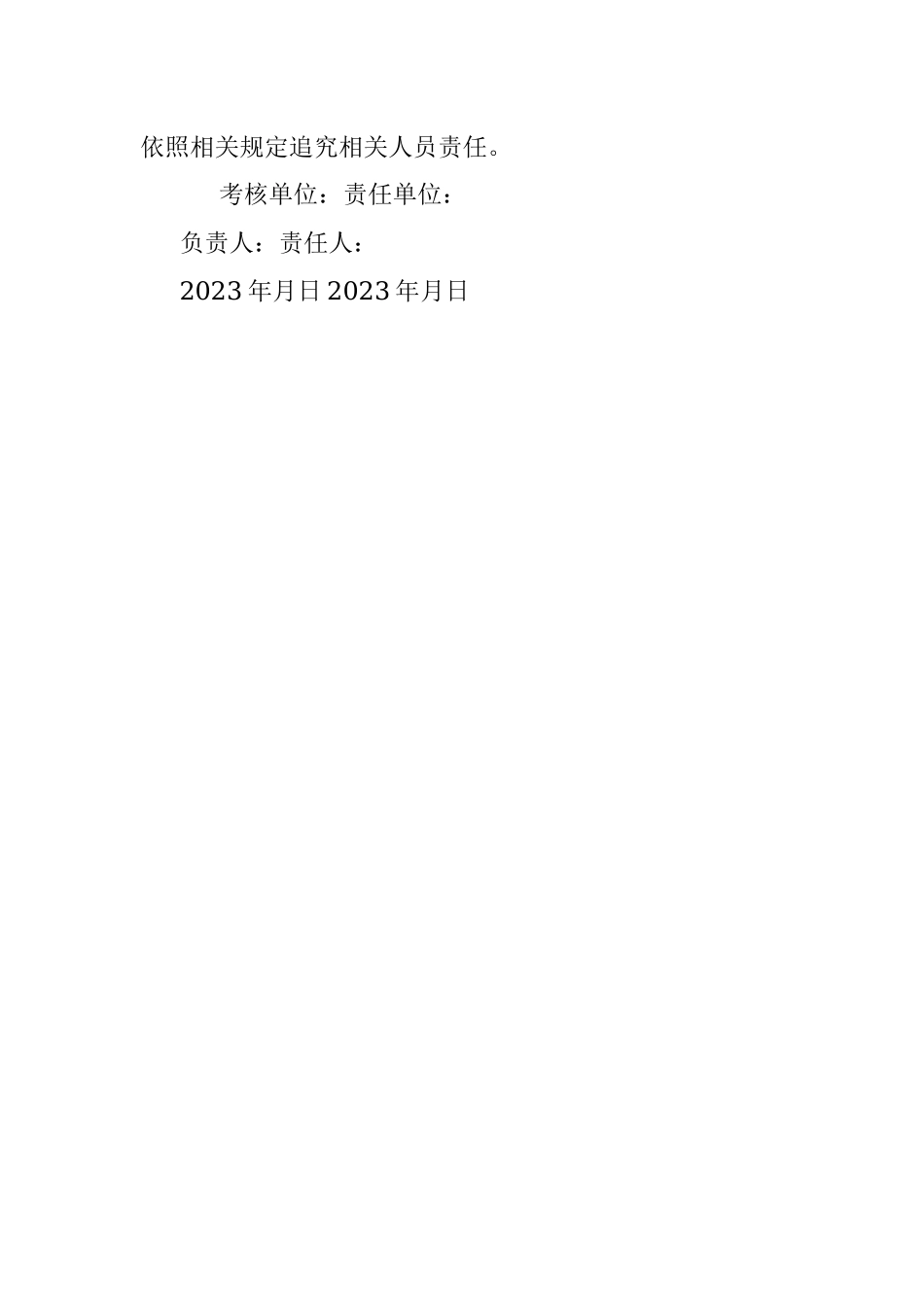 依照相关规定追究相关人员责任。

考核单位：责任单位：

负责人：责任人：

2023年月日2023年月日